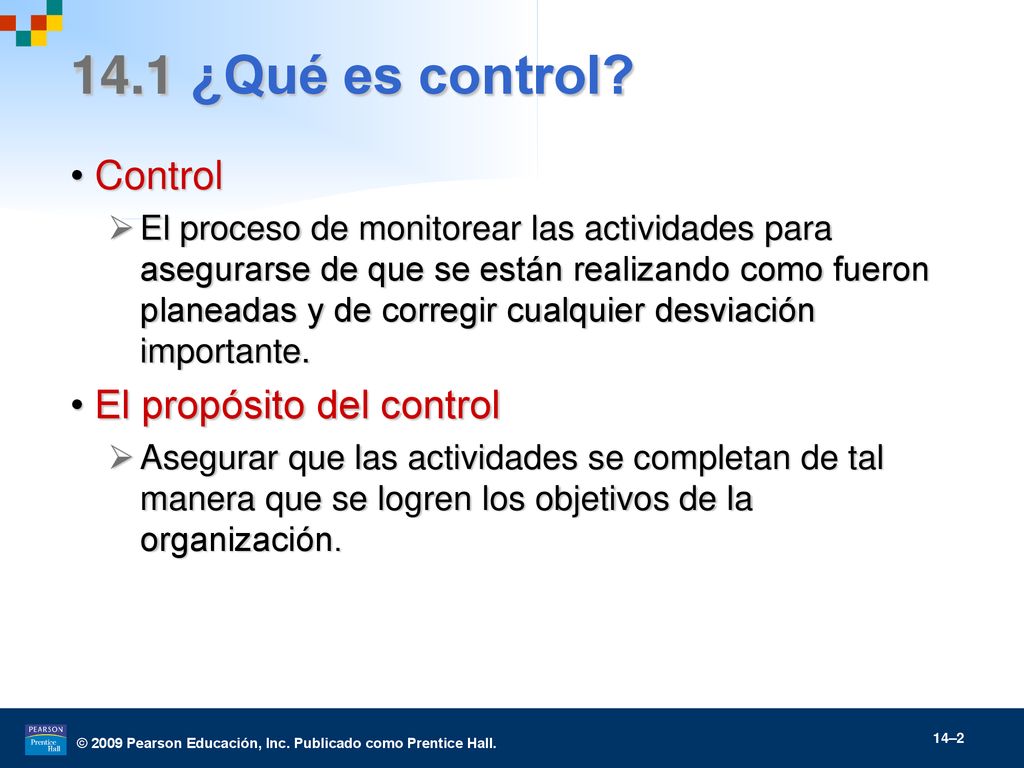 14.1 ¿Qué es control?

• Control

➢ El proceso de monitorear las actividades para asegurarse de que se están realizando como fueron planeadas y de corregir cualquier desviación importante.

• El propósito del control

➢ Asegurar que las actividades se completan de tal manera que se logren los objetivos de la organización.

PEARSON Prentice Hall

© 2009 Pearson Educación, Inc. Publicado como Prentice Hall.

14–2